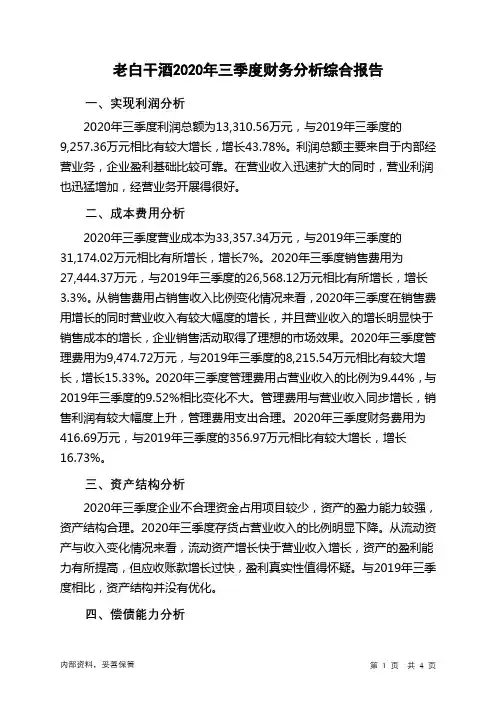 老白干酒2020年三季度财务分析综合报告

一、实现利润分析

2020年三季度利润总额为13,310.56万元，与2019年三季度的9,257.36万元相比有较大增长，增长43.78%。利润总额主要来自于内部经营业务，企业盈利基础比较可靠。在营业收入迅速扩大的同时，营业利润也迅猛增加，经营业务开展得很好。

二、成本费用分析

2020年三季度营业成本为33,357.34万元，与2019年三季度的31,174.02万元相比有所增长，增长7%。2020年三季度销售费用为27,444.37万元，与2019年三季度的26,568.12万元相比有所增长，增长3.3%。从销售费用占销售收入比例变化情况来看，2020年三季度在销售费用增长的同时营业收入有较大幅度的增长，并且营业收入的增长明显快于销售成本的增长，企业销售活动取得了理想的市场效果。2020年三季度管理费用为9,474.72万元，与2019年三季度的8,215.54万元相比有较大增长，增长15.33%。2020年三季度管理费用占营业收入的比例为9.44%，与2019年三季度的9.52%相比变化不大。管理费用与营业收入同步增长，销售利润有较大幅度上升，管理费用支出合理。2020年三季度财务费用为416.69万元，与2019年三季度的356.97万元相比有较大增长，增长16.73%。

三、资产结构分析

2020年三季度企业不合理资金占用项目较少，资产的盈力能力较强，资产结构合理。2020年三季度存货占营业收入的比例明显下降。从流动资产与收入变化情况来看，流动资产增长快于营业收入增长，资产的盈利能力有所提高，但应收账款增长过快，盈利真实性值得怀疑。与2019年三季度相比，资产结构并没有优化。

四、偿债能力分析

内部资料，妥善保管

第 1 页 共 4 页